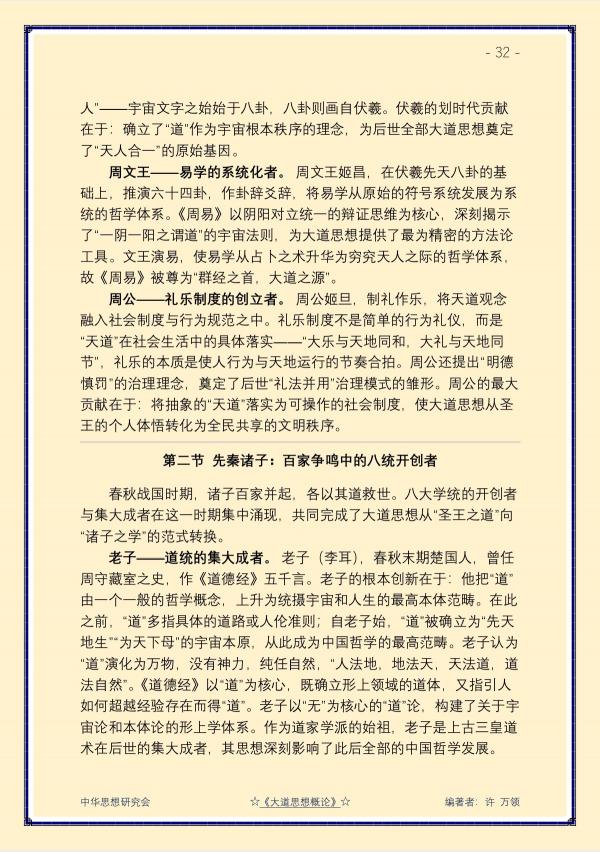 - 32 -

人”——宇宙文字之始始于八卦，八卦则画自伏羲。伏羲的划时代贡献在于：确立了“道”作为宇宙根本秩序的理念，为后世全部大道思想奠定了“天人合一”的原始基因。

周文王——易学的系统化者。周文王姬昌，在伏羲先天八卦的基础上，推演六十四卦，作卦辞爻辞，将易学从原始的符号系统发展为系统的哲学体系。《周易》以阴阳对立统一的辩证思维为核心，深刻揭示了“一阴一阳之谓道”的宇宙法则，为大道思想提供了最为精密的方法论工具。文王演易，使易学从占卜之术升华为穷究天人之际的哲学体系，故《周易》被尊为“群经之首，大道之源”。

周公——礼乐制度的创立者。周公姬旦，制礼作乐，将天道观念融入社会制度与行为规范之中。礼乐制度不是简单的行为礼仪，而是“天道”在社会生活中的具体落实——“大乐与天地同和，大礼与天地同节”，礼乐的本质是使人行为与天地运行的节奏合拍。周公还提出“明德慎罚”的治理理念，奠定了后世“礼法并用”治理模式的雏形。周公的最大贡献在于：将抽象的“天道”落实为可操作的社会制度，使大道思想从圣王的个人体悟转化为全民共享的文明秩序。

第二节 先秦诸子：百家争鸣中的八统开创者

春秋战国时期，诸子百家并起，各以其道救世。八大学统的开创者与集大成者在这一时期集中涌现，共同完成了大道思想从“圣王之道”向“诸子之学”的范式转换。

老子——道统的集大成者。老子（李耳），春秋末期楚国人，曾任周守藏室之史，作《道德经》五千言。老子的根本创新在于：他把“道”由一个一般的哲学概念，上升为统摄宇宙和人生的最高本体范畴。在此之前，“道”多指具体的道路或人伦准则；自老子始，“道”被确立为“先天地生”“为天下母”的宇宙本原，从此成为中国哲学的最高范畴。老子认为“道”演化为万物，没有神力，纯任自然，“人法地，地法天，天法道，道法自然”。《道德经》以“道”为核心，既确立形上领域的道体，又指引人如何超越经验存在而得“道”。老子以“无”为核心的“道”论，构建了关于宇宙论和本体论的形上学体系。作为道家学派的始祖，老子是上古三皇道术在后世的集大成者，其思想深刻影响了此后全部的中国哲学发展。

中华思想研究会 ☆《大道思想概论》☆ 编著者：许 万领